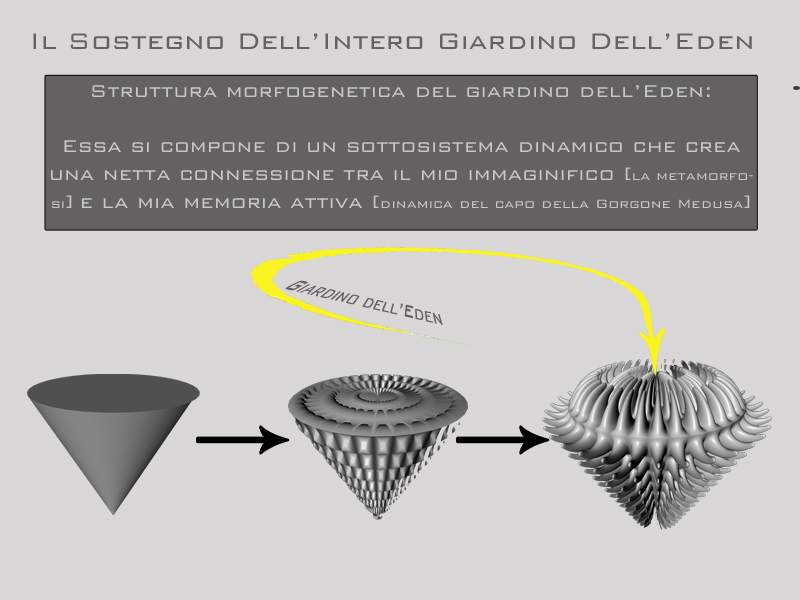 Il Sostegno Dell'Intero Giardino Dell'Eden

Struttura morfogenetica del giardino dell'Eden:

Essa si compone di un sottosistema dinamico che crea una netta connessione tra il mio immaginifico [la metamorfosi] e la mia memoria attiva [dinamica del capo della Gorgone Medusa]

Giardino dell'Eden